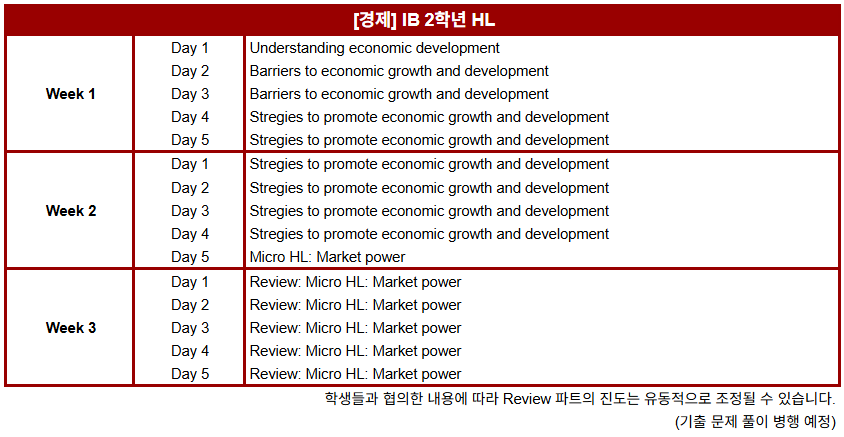 | [경제] IB 2학년 HL | | |
|---|---|---|
| Week 1 | Day 1 | Understanding economic development |
| | Day 2 | Barriers to economic growth and development |
| | Day 3 | Barriers to economic growth and development |
| | Day 4 | Stregies to promote economic growth and development |
| | Day 5 | Stregies to promote economic growth and development |
| Week 2 | Day 1 | Stregies to promote economic growth and development |
| | Day 2 | Stregies to promote economic growth and development |
| | Day 3 | Stregies to promote economic growth and development |
| | Day 4 | Stregies to promote economic growth and development |
| | Day 5 | Micro HL: Market power |
| Week 3 | Day 1 | Review: Micro HL: Market power |
| | Day 2 | Review: Micro HL: Market power |
| | Day 3 | Review: Micro HL: Market power |
| | Day 4 | Review: Micro HL: Market power |
| | Day 5 | Review: Micro HL: Market power |

학생들과 협의한 내용에 따라 Review 파트의 진도는 유동적으로 조정될 수 있습니다.

(기출 문제 풀이 병행 예정)